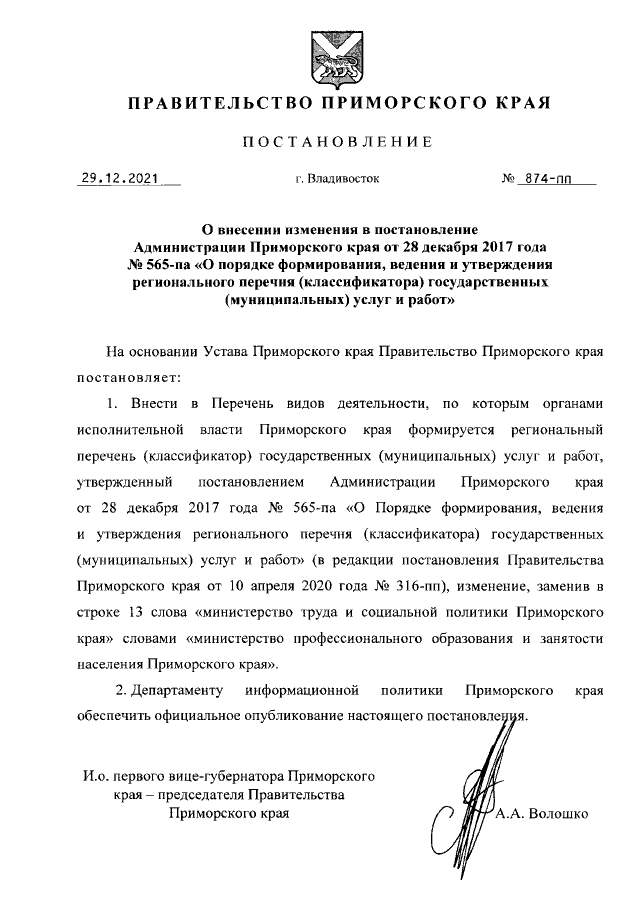 ПРАВИТЕЛЬСТВО ПРИМОРСКОГО КРАЯ

ПОСТАНОВЛЕНИЕ

29.12.2021 г. Владивосток № 874-пп

О внесении изменения в постановление Администрации Приморского края от 28 декабря 2017 года № 565-па «О порядке формирования, ведения и утверждения регионального перечня (классификатора) государственных (муниципальных) услуг и работ»

На основании Устава Приморского края Правительство Приморского края постановляет:

1. Внести в Перечень видов деятельности, по которым органами исполнительной власти Приморского края формируется региональный перечень (классификатор) государственных (муниципальных) услуг и работ, утвержденный постановлением Администрации Приморского края от 28 декабря 2017 года № 565-па «О Порядке формирования, ведения и утверждения регионального перечня (классификатора) государственных (муниципальных) услуг и работ» (в редакции постановления Правительства Приморского края от 10 апреля 2020 года № 316-пп), изменение, заменив в строке 13 слова «министерство труда и социальной политики Приморского края» словами «министерство профессионального образования и занятости населения Приморского края».

2. Департаменту информационной политики Приморского края обеспечить официальное опубликование настоящего постановления.

И.о. первого вице-губернатора Приморского края – председателя Правительства Приморского края

А.А. Волошко